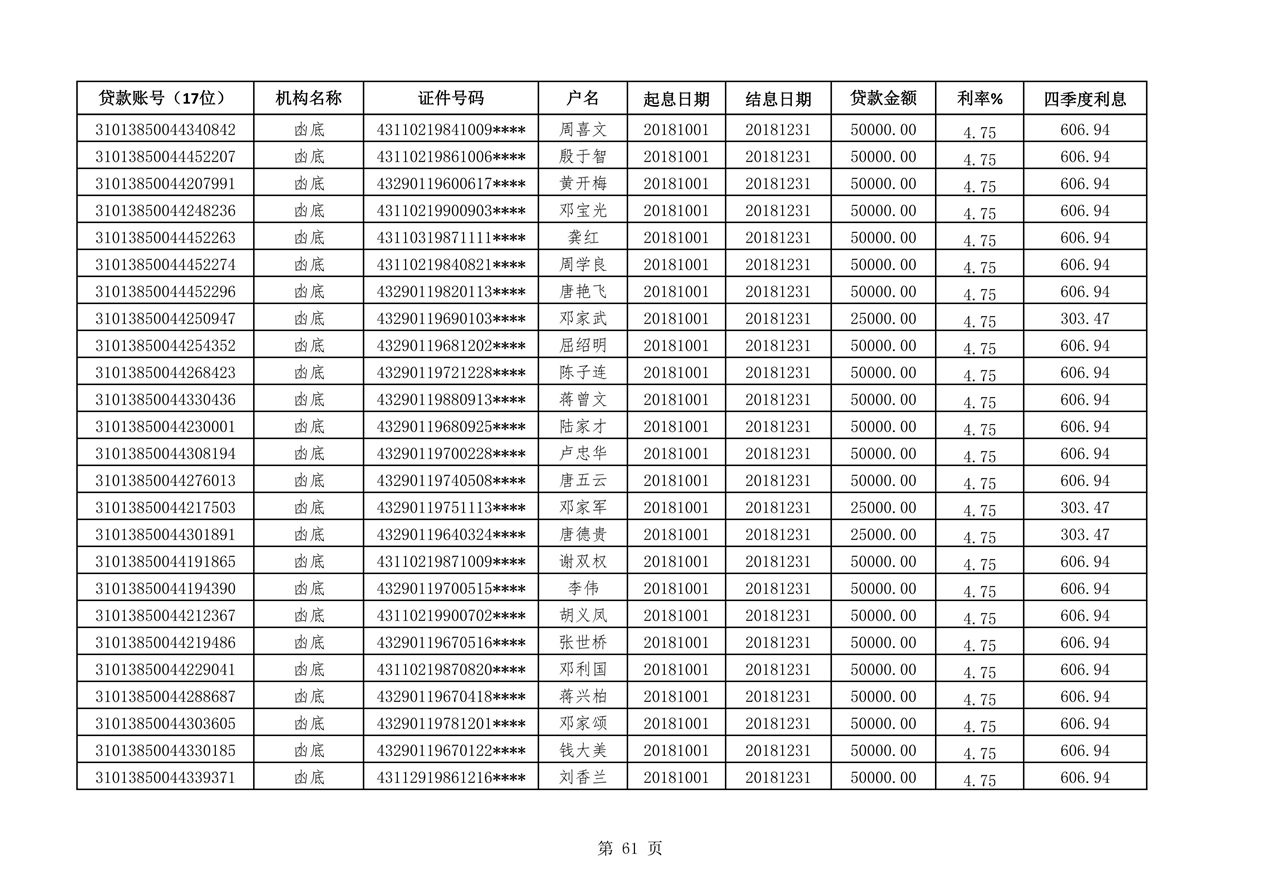 | 贷款账号（17位） | 机构名称 | 证件号码 | 户名 | 起息日期 | 结息日期 | 贷款金额 | 利率% | 四季度利息 |
|---|---|---|---|---|---|---|---|---|
| 31013850044340842 | 凼底 | 43110219841009**** | 周喜文 | 20181001 | 20181231 | 50000.00 | 4.75 | 606.94 |
| 31013850044452207 | 凼底 | 43110219861006**** | 殷于智 | 20181001 | 20181231 | 50000.00 | 4.75 | 606.94 |
| 31013850044207991 | 凼底 | 43290119600617**** | 黄开梅 | 20181001 | 20181231 | 50000.00 | 4.75 | 606.94 |
| 31013850044248236 | 凼底 | 43110219900903**** | 邓宝光 | 20181001 | 20181231 | 50000.00 | 4.75 | 606.94 |
| 31013850044452263 | 凼底 | 43110319871111**** | 龚红 | 20181001 | 20181231 | 50000.00 | 4.75 | 606.94 |
| 31013850044452274 | 凼底 | 43110219840821**** | 周学良 | 20181001 | 20181231 | 50000.00 | 4.75 | 606.94 |
| 31013850044452296 | 凼底 | 43290119820113**** | 唐艳飞 | 20181001 | 20181231 | 50000.00 | 4.75 | 606.94 |
| 31013850044250947 | 凼底 | 43290119690103**** | 邓家武 | 20181001 | 20181231 | 25000.00 | 4.75 | 303.47 |
| 31013850044254352 | 凼底 | 43290119681202**** | 屈绍明 | 20181001 | 20181231 | 50000.00 | 4.75 | 606.94 |
| 31013850044268423 | 凼底 | 43290119721228**** | 陈子连 | 20181001 | 20181231 | 50000.00 | 4.75 | 606.94 |
| 31013850044330436 | 凼底 | 43290119880913**** | 蒋曾文 | 20181001 | 20181231 | 50000.00 | 4.75 | 606.94 |
| 31013850044230001 | 凼底 | 43290119680925**** | 陆家才 | 20181001 | 20181231 | 50000.00 | 4.75 | 606.94 |
| 31013850044308194 | 凼底 | 43290119700228**** | 卢忠华 | 20181001 | 20181231 | 50000.00 | 4.75 | 606.94 |
| 31013850044276013 | 凼底 | 43290119740508**** | 唐五云 | 20181001 | 20181231 | 50000.00 | 4.75 | 606.94 |
| 31013850044217503 | 凼底 | 43290119751113**** | 邓家军 | 20181001 | 20181231 | 25000.00 | 4.75 | 303.47 |
| 31013850044301891 | 凼底 | 43290119640324**** | 唐德贵 | 20181001 | 20181231 | 25000.00 | 4.75 | 303.47 |
| 31013850044191865 | 凼底 | 43110219871009**** | 谢双权 | 20181001 | 20181231 | 50000.00 | 4.75 | 606.94 |
| 31013850044194390 | 凼底 | 43290119700515**** | 李伟 | 20181001 | 20181231 | 50000.00 | 4.75 | 606.94 |
| 31013850044212367 | 凼底 | 43110219900702**** | 胡义凤 | 20181001 | 20181231 | 50000.00 | 4.75 | 606.94 |
| 31013850044219486 | 凼底 | 43290119670516**** | 张世桥 | 20181001 | 20181231 | 50000.00 | 4.75 | 606.94 |
| 31013850044229041 | 凼底 | 43110219870820**** | 邓利国 | 20181001 | 20181231 | 50000.00 | 4.75 | 606.94 |
| 31013850044288687 | 凼底 | 43290119670418**** | 蒋兴柏 | 20181001 | 20181231 | 50000.00 | 4.75 | 606.94 |
| 31013850044303605 | 凼底 | 43290119781201**** | 邓家颂 | 20181001 | 20181231 | 50000.00 | 4.75 | 606.94 |
| 31013850044330185 | 凼底 | 43290119670122**** | 钱大美 | 20181001 | 20181231 | 50000.00 | 4.75 | 606.94 |
| 31013850044339371 | 凼底 | 43112919861216**** | 刘香兰 | 20181001 | 20181231 | 50000.00 | 4.75 | 606.94 |

第 61 页